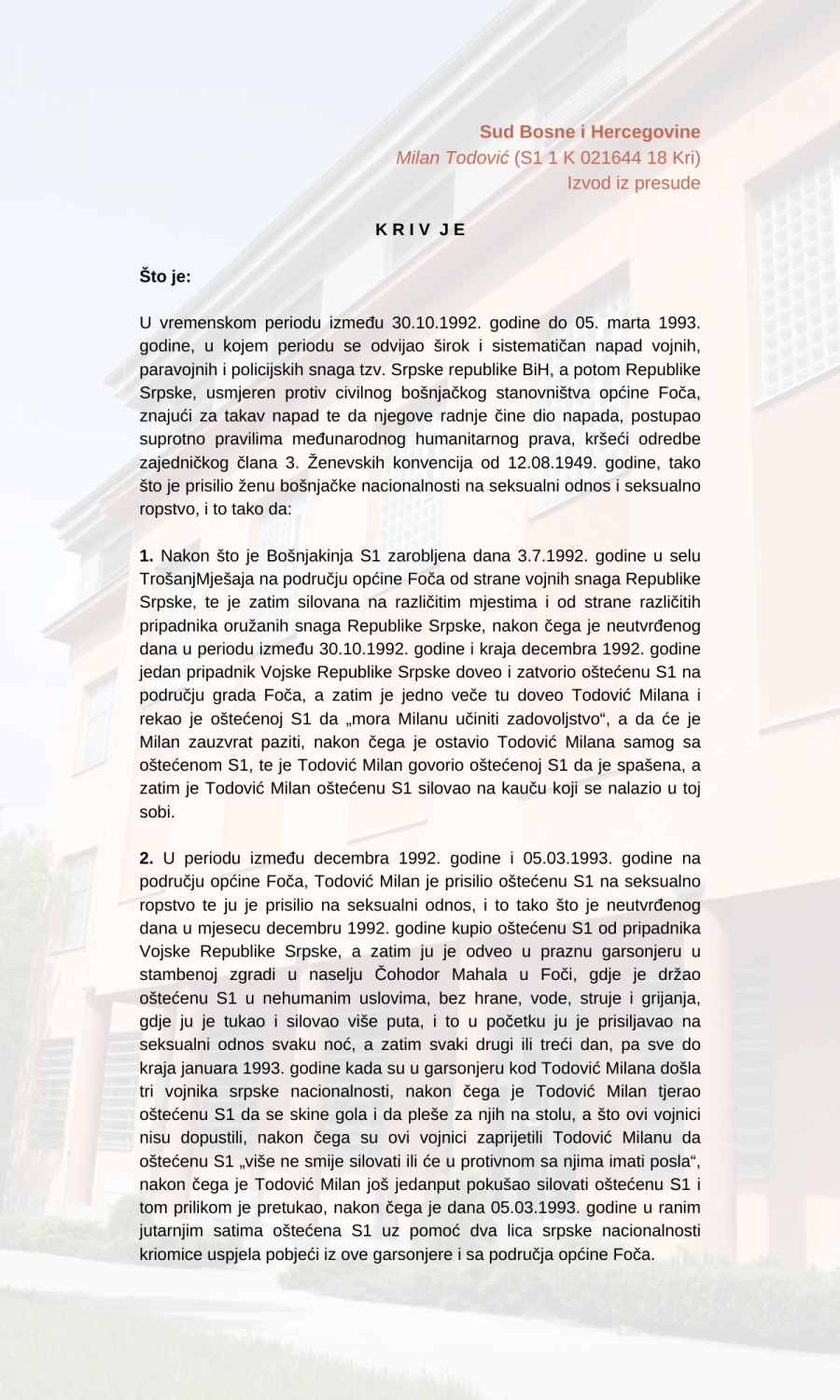 Sud Bosne i Hercegovine
Milan Todović (S1 1 K 021644 18 Kri)
Izvod iz presude

K R I V J E

Što je:

U vremenskom periodu između 30.10.1992. godine do 05. marta 1993. godine, u kojem periodu se odvijao širok i sistematičan napad vojnih, paravojnih i policijskih snaga tzv. Srpske republike BiH, a potom Republike Srpske, usmjeren protiv civilnog bošnjačkog stanovništva općine Foča, znajući za takav napad te da njegove radnje čine dio napada, postupao suprotno pravilima međunarodnog humanitarnog prava, kršeći odredbe zajedničkog člana 3. Ženevskih konvencija od 12.08.1949. godine, tako što je prisilio ženu bošnjačke nacionalnosti na seksualni odnos i seksualno ropstvo, i to tako da:

1. Nakon što je Bošnjakinja S1 zarobljena dana 3.7.1992. godine u selu TrošanjMješaja na području općine Foča od strane vojnih snaga Republike Srpske, te je zatim silovana na različitim mjestima i od strane različitih pripadnika oružanih snaga Republike Srpske, nakon čega je neutvrđenog dana u periodu između 30.10.1992. godine i kraja decembra 1992. godine jedan pripadnik Vojske Republike Srpske doveo i zatvorio oštećenu S1 na području grada Foča, a zatim je jedno veče tu doveo Todović Milana i rekao je oštećenoj S1 da „mora Milanu učiniti zadovoljstvo“, a da će je Milan zauzvrat paziti, nakon čega je ostavio Todović Milana samog sa oštećenom S1, te je Todović Milan govorio oštećenoj S1 da je spašena, a zatim je Todović Milan oštećenu S1 silovao na kauču koji se nalazio u toj sobi.

2. U periodu između decembra 1992. godine i 05.03.1993. godine na području općine Foča, Todović Milan je prisilio oštećenu S1 na seksualno ropstvo te ju je prisilio na seksualni odnos, i to tako što je neutvrđenog dana u mjesecu decembru 1992. godine kupio oštećenu S1 od pripadnika Vojske Republike Srpske, a zatim ju je odveo u praznu garsonjeru u stambenoj zgradi u naselju Čohodor Mahala u Foči, gdje je držao oštećenu S1 u nehumanim uslovima, bez hrane, vode, struje i grijanja, gdje ju je tukao i silovao više puta, i to u početku ju je prisiljavao na seksualni odnos svaku noć, a zatim svaki drugi ili treći dan, pa sve do kraja januara 1993. godine kada su u garsonjeru kod Todović Milana došla tri vojnika srpske nacionalnosti, nakon čega je Todović Milan tjerao oštećenu S1 da se skine gola i da pleše za njih na stolu, a što ovi vojnici nisu dopustili, nakon čega su ovi vojnici zaprijetili Todović Milanu da oštećenu S1 „više ne smije silovati ili će u protivnom sa njima imati posla“, nakon čega je Todović Milan još jedanput pokušao silovati oštećenu S1 i tom prilikom je pretukao, nakon čega je dana 05.03.1993. godine u ranim jutarnjim satima oštećena S1 uz pomoć dva lica srpske nacionalnosti kriomice uspjela pobjeći iz ove garsonjere i sa područja općine Foča.